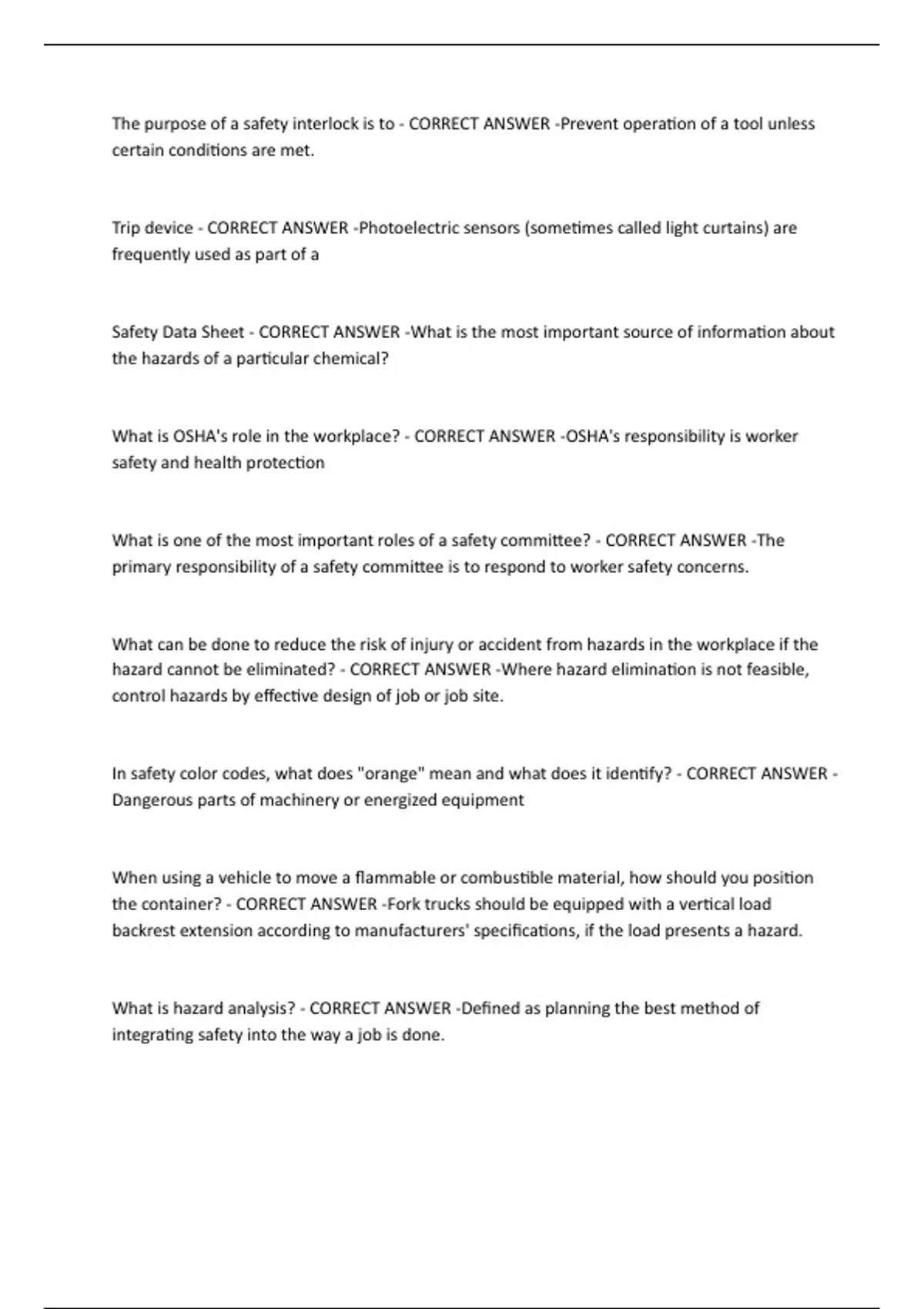 The purpose of a safety interlock is to - CORRECT ANSWER -Prevent operation of a tool unless certain conditions are met.

Trip device - CORRECT ANSWER -Photoelectric sensors (sometimes called light curtains) are frequently used as part of a

Safety Data Sheet - CORRECT ANSWER -What is the most important source of information about the hazards of a particular chemical?

What is OSHA's role in the workplace? - CORRECT ANSWER -OSHA's responsibility is worker safety and health protection

What is one of the most important roles of a safety committee? - CORRECT ANSWER -The primary responsibility of a safety committee is to respond to worker safety concerns.

What can be done to reduce the risk of injury or accident from hazards in the workplace if the hazard cannot be eliminated? - CORRECT ANSWER -Where hazard elimination is not feasible, control hazards by effective design of job or job site.

In safety color codes, what does "orange" mean and what does it identify? - CORRECT ANSWER - Dangerous parts of machinery or energized equipment

When using a vehicle to move a flammable or combustible material, how should you position the container? - CORRECT ANSWER -Fork trucks should be equipped with a vertical load backrest extension according to manufacturers' specifications, if the load presents a hazard.

What is hazard analysis? - CORRECT ANSWER -Defined as planning the best method of integrating safety into the way a job is done.